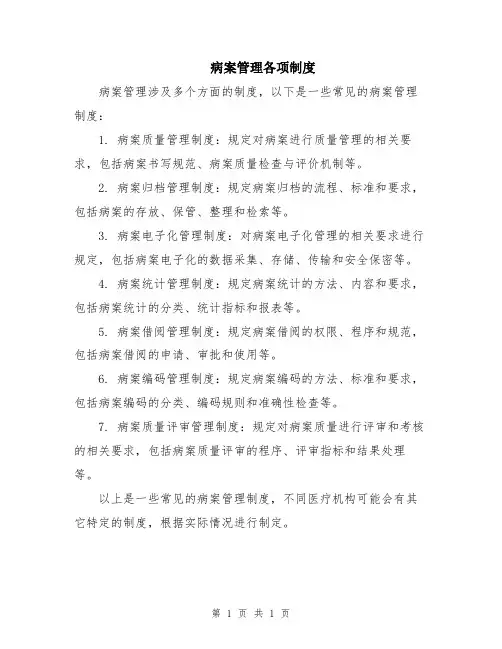 病案管理各项制度

病案管理涉及多个方面的制度，以下是一些常见的病案管理制度：

1. 病案质量管理制度：规定对病案进行质量管理的相关要求，包括病案书写规范、病案质量检查与评价机制等。

2. 病案归档管理制度：规定病案归档的流程、标准和要求，包括病案的存放、保管、整理和检索等。

3. 病案电子化管理制度：对病案电子化管理的相关要求进行规定，包括病案电子化的数据采集、存储、传输和安全保密等。

4. 病案统计管理制度：规定病案统计的方法、内容和要求，包括病案统计的分类、统计指标和报表等。

5. 病案借阅管理制度：规定病案借阅的权限、程序和规范，包括病案借阅的申请、审批和使用等。

6. 病案编码管理制度：规定病案编码的方法、标准和要求，包括病案编码的分类、编码规则和准确性检查等。

7. 病案质量评审管理制度：规定对病案质量进行评审和考核的相关要求，包括病案质量评审的程序、评审指标和结果处理等。

以上是一些常见的病案管理制度，不同医疗机构可能会有其它特定的制度，根据实际情况进行制定。

第 1 页 共 1 页